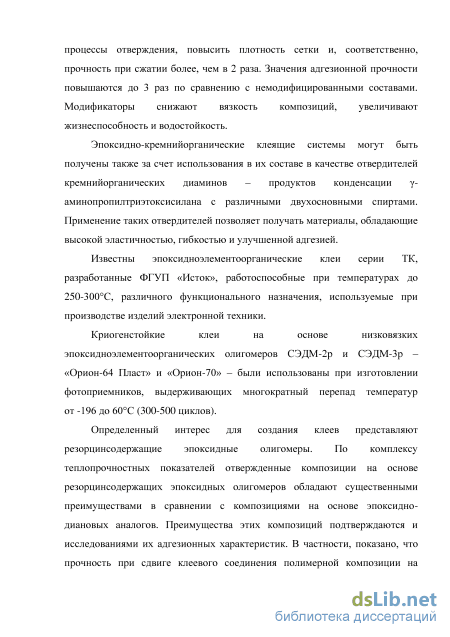 процессы отверждения, повысить плотность сетки и, соответственно, прочность при сжатии более, чем в 2 раза. Значения адгезионной прочности повышаются до 3 раз по сравнению с немодифицированными составами. Модификаторы снижают вязкость композиций, увеличивают жизнеспособность и водостойкость.

Эпоксидно-кремнийорганические клеящие системы могут быть получены также за счет использования в их составе в качестве отвердителей кремнийорганических диаминов – продуктов конденсации γ-аминопропилтриэтоксисилана с различными двухосновными спиртами. Применение таких отвердителей позволяет получать материалы, обладающие высокой эластичностью, гибкостью и улучшенной адгезией.

Известны эпоксидноэлементоорганические клеи серии ТК, разработанные ФГУП «Исток», работоспособные при температурах до 250-300°С, различного функционального назначения, используемые при производстве изделий электронной техники.

Криогенстойкие клеи на основе низковязких эпоксидноэлементоорганических олигомеров СЭДМ-2р и СЭДМ-3р – «Орион-64 Пласт» и «Орион-70» – были использованы при изготовлении фотоприемников, выдерживающих многократный перепад температур от -196 до 60°С (300-500 циклов).

Определенный интерес для создания клеев представляют резорцинсодержащие эпоксидные олигомеры. По комплексу теплопрочностных показателей отвержденные композиции на основе резорцинсодержащих эпоксидных олигомеров обладают существенными преимуществами в сравнении с композициями на основе эпоксидно-диановых аналогов. Преимущества этих композиций подтверждаются и исследованиями их адгезионных характеристик. В частности, показано, что прочность при сдвиге клеевого соединения полимерной композиции на

dsLib.net
библиотека диссертаций